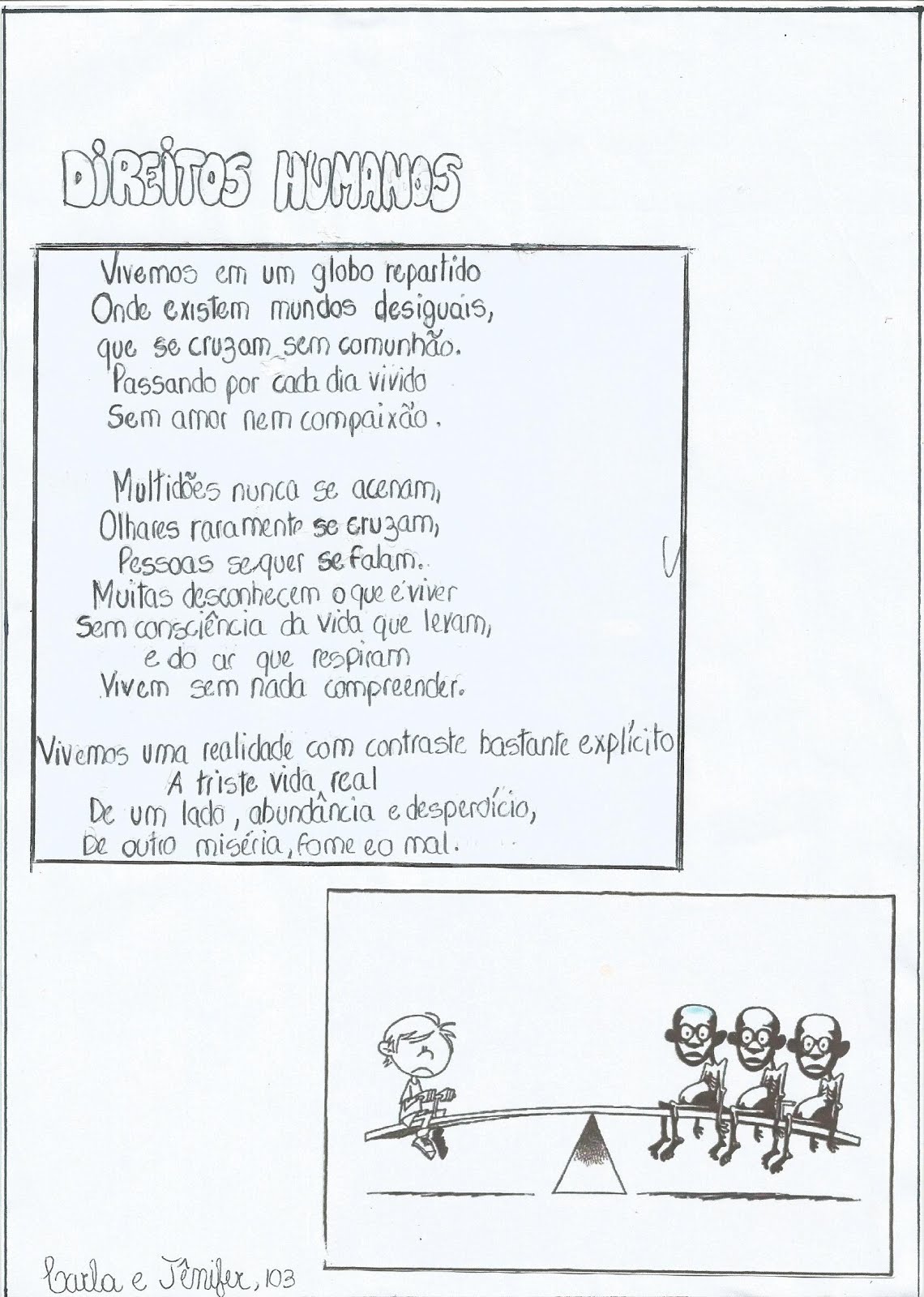 DIREITOS HUMANOS

Vivemos em um globo repartido
Onde existem mundos desiguais,
que se cruzam sem comunhão.
Passando por cada dia vivido
Sem amor nem compaixão.

Multidões nunca se acenam,
Olhares raramente se cruzam,
Pessoas sequer se falam.
Muitas desconhecem o que é viver
Sem consciência da vida que levam,
e do ar que respiram
Vivem sem nada compreender.

Vivemos uma realidade com contraste bastante explícito
A triste vida real
De um lado, abundância e desperdício,
De outro miséria, fome e o mal.

Carla e Jênifer, 103